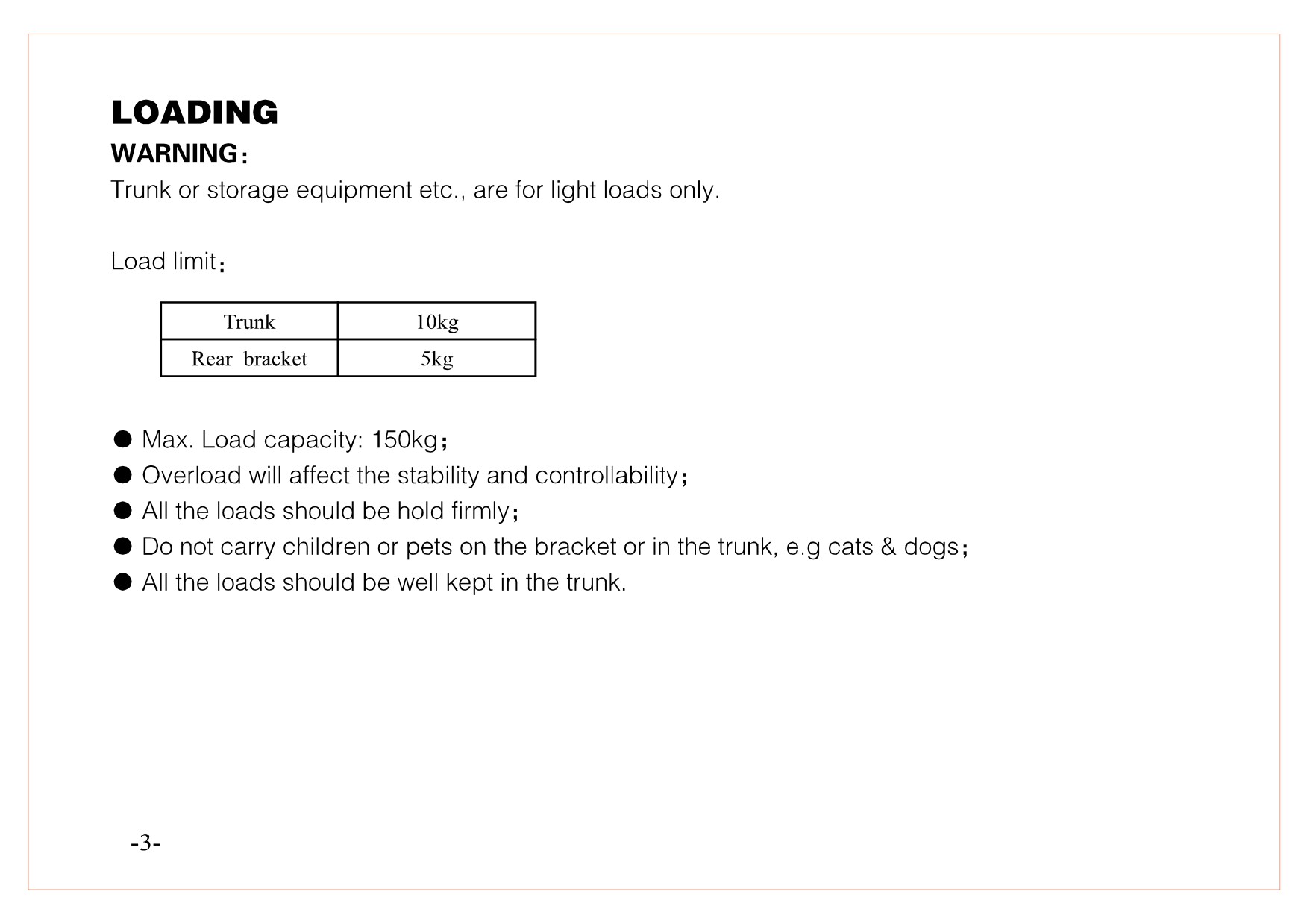 LOADING

WARNING：

Trunk or storage equipment etc., are for light loads only.

Load limit：

| Trunk | 10kg |
|---|---|
| Rear bracket | 5kg |

● Max. Load capacity: 150kg；
● Overload will affect the stability and controllability；
● All the loads should be hold firmly；
● Do not carry children or pets on the bracket or in the trunk, e.g cats & dogs；
● All the loads should be well kept in the trunk.

-3-